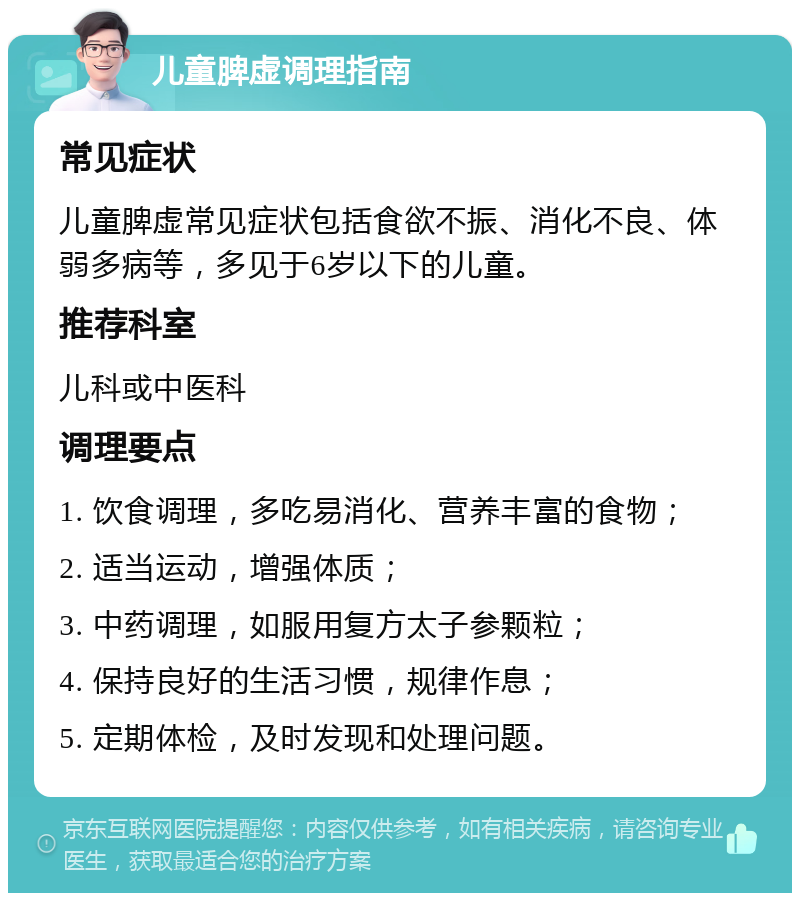 儿童脾虚调理指南

常见症状

儿童脾虚常见症状包括食欲不振、消化不良、体弱多病等，多见于6岁以下的儿童。

推荐科室

儿科或中医科

调理要点

1. 饮食调理，多吃易消化、营养丰富的食物；

2. 适当运动，增强体质；

3. 中药调理，如服用复方太子参颗粒；

4. 保持良好的生活习惯，规律作息；

5. 定期体检，及时发现和处理问题。

京东互联网医院提醒您：内容仅供参考，如有相关疾病，请咨询专业医生，获取最适合您的治疗方案